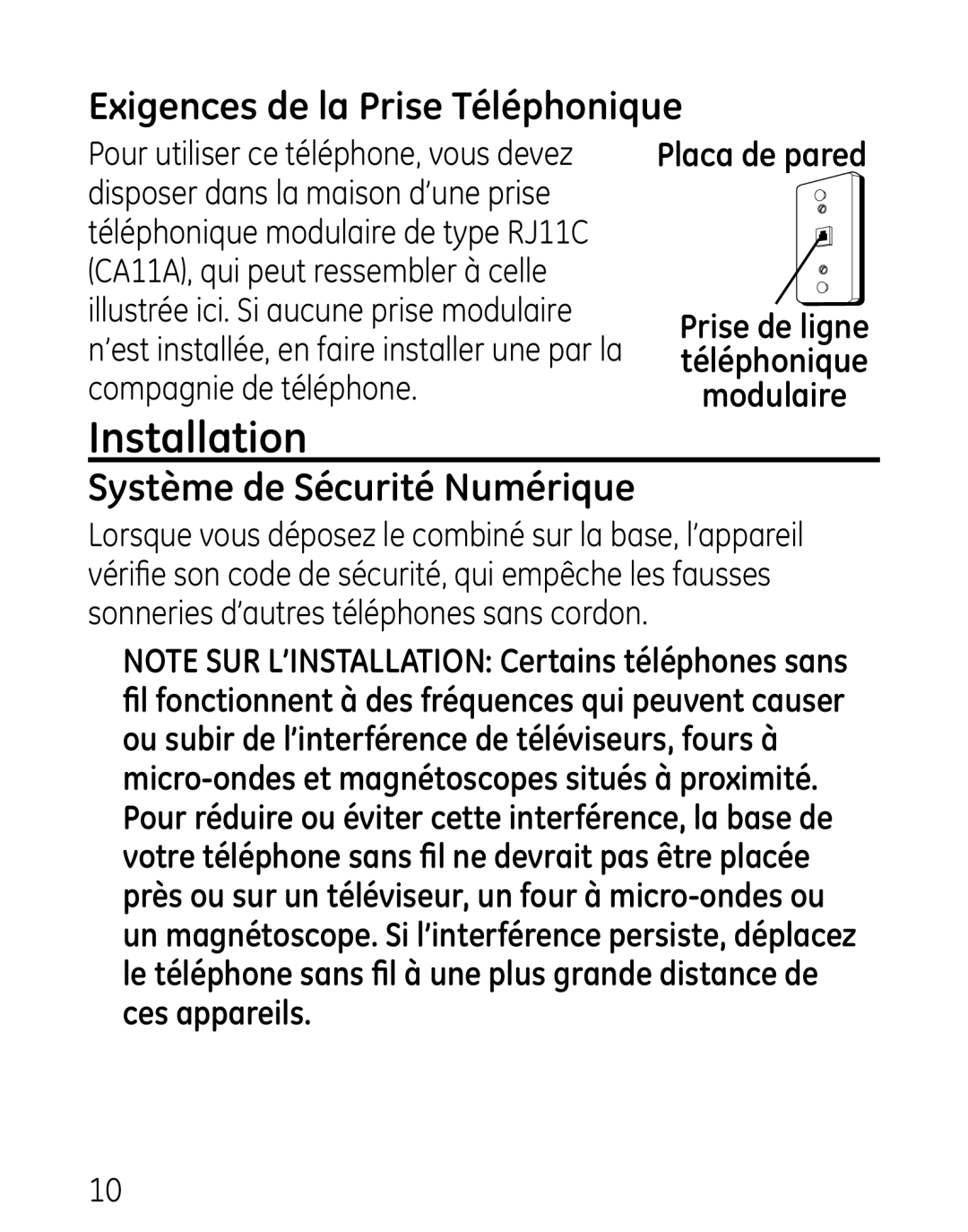 Exigences de la Prise Téléphonique

Pour utiliser ce téléphone, vous devez disposer dans la maison d'une prise téléphonique modulaire de type RJ11C (CA11A), qui peut ressembler à celle illustrée ici. Si aucune prise modulaire n'est installée, en faire installer une par la compagnie de téléphone.

Placa de pared

Prise de ligne téléphonique modulaire

Installation

Système de Sécurité Numérique

Lorsque vous déposez le combiné sur la base, l'appareil vérifie son code de sécurité, qui empêche les fausses sonneries d'autres téléphones sans cordon.

NOTE SUR L'INSTALLATION: Certains téléphones sans fil fonctionnent à des fréquences qui peuvent causer ou subir de l'interférence de téléviseurs, fours à micro-ondes et magnétoscopes situés à proximité. Pour réduire ou éviter cette interférence, la base de votre téléphone sans fil ne devrait pas être placée près ou sur un téléviseur, un four à micro-ondes ou un magnétoscope. Si l'interférence persiste, déplacez le téléphone sans fil à une plus grande distance de ces appareils.

10